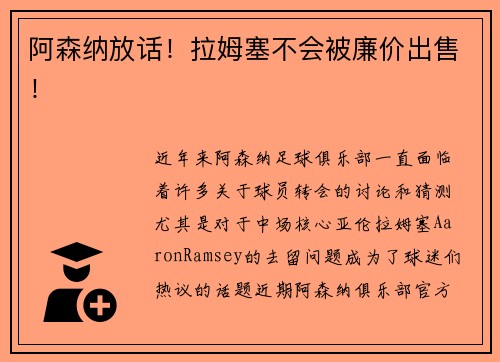 阿森纳放话！拉姆塞不会被廉价出售！

近年来阿森纳足球俱乐部一直面临着许多关于球员转会的讨论和猜测尤其是对于中场核心亚伦拉姆塞AaronRamsey的去留问题成为了球迷们热议的话题近期阿森纳俱乐部官方